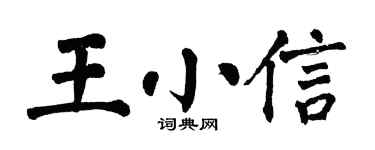 王小信
词典网